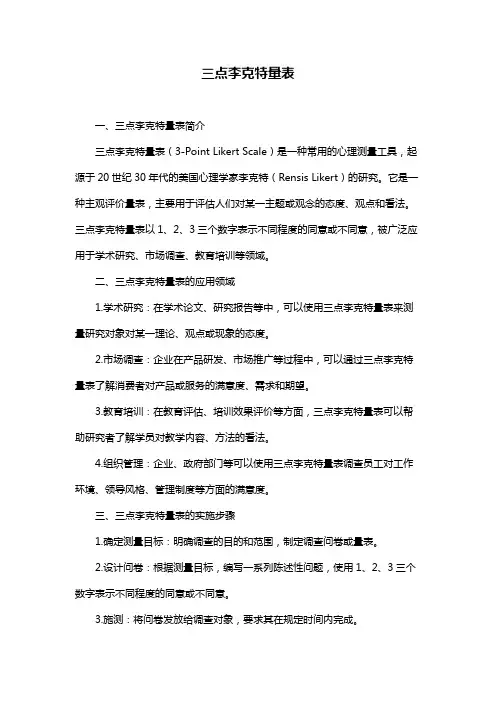 三点李克特量表

一、三点李克特量表简介

三点李克特量表（3-Point Likert Scale）是一种常用的心理测量工具，起源于 20 世纪 30 年代的美国心理学家李克特（Rensis Likert）的研究。它是一种主观评价量表，主要用于评估人们对某一主题或观念的态度、观点和看法。三点李克特量表以 1、2、3 三个数字表示不同程度的同意或不同意，被广泛应用于学术研究、市场调查、教育培训等领域。

二、三点李克特量表的应用领域

1.学术研究：在学术论文、研究报告等中，可以使用三点李克特量表来测量研究对象对某一理论、观点或现象的态度。

2.市场调查：企业在产品研发、市场推广等过程中，可以通过三点李克特量表了解消费者对产品或服务的满意度、需求和期望。

3.教育培训：在教育评估、培训效果评价等方面，三点李克特量表可以帮助研究者了解学员对教学内容、方法的看法。

4.组织管理：企业、政府部门等可以使用三点李克特量表调查员工对工作环境、领导风格、管理制度等方面的满意度。

三、三点李克特量表的实施步骤

1.确定测量目标：明确调查的目的和范围，制定调查问卷或量表。

2.设计问卷：根据测量目标，编写一系列陈述性问题，使用 1、2、3 三个数字表示不同程度的同意或不同意。

3.施测：将问卷发放给调查对象，要求其在规定时间内完成。